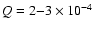 $Q = 2–3 \times 10^{-4}$